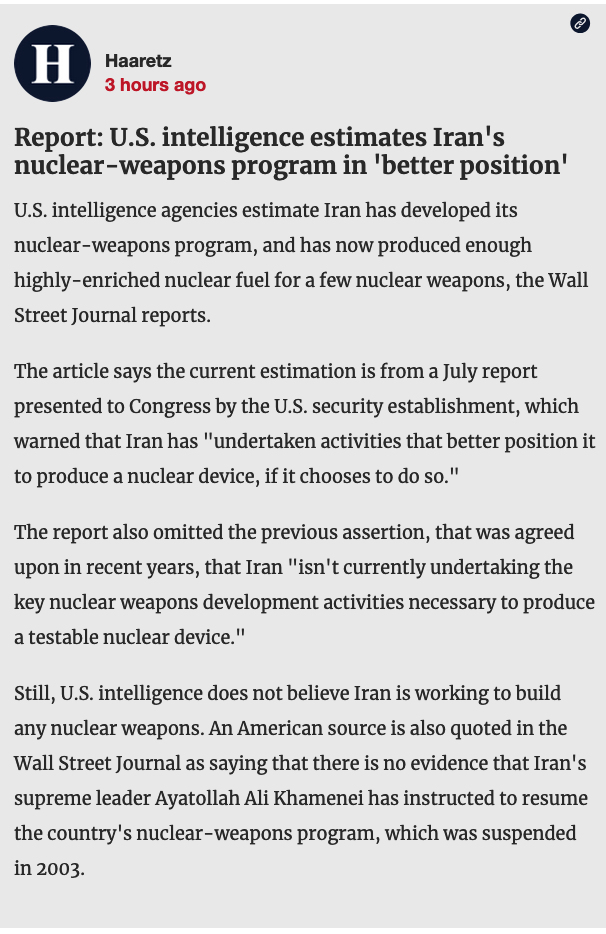 H

Haaretz
3 hours ago

Report: U.S. intelligence estimates Iran's nuclear-weapons program in 'better position'

U.S. intelligence agencies estimate Iran has developed its nuclear-weapons program, and has now produced enough highly-enriched nuclear fuel for a few nuclear weapons, the Wall Street Journal reports.

The article says the current estimation is from a July report presented to Congress by the U.S. security establishment, which warned that Iran has "undertaken activities that better position it to produce a nuclear device, if it chooses to do so."

The report also omitted the previous assertion, that was agreed upon in recent years, that Iran "isn't currently undertaking the key nuclear weapons development activities necessary to produce a testable nuclear device."

Still, U.S. intelligence does not believe Iran is working to build any nuclear weapons. An American source is also quoted in the Wall Street Journal as saying that there is no evidence that Iran's supreme leader Ayatollah Ali Khamenei has instructed to resume the country's nuclear-weapons program, which was suspended in 2003.